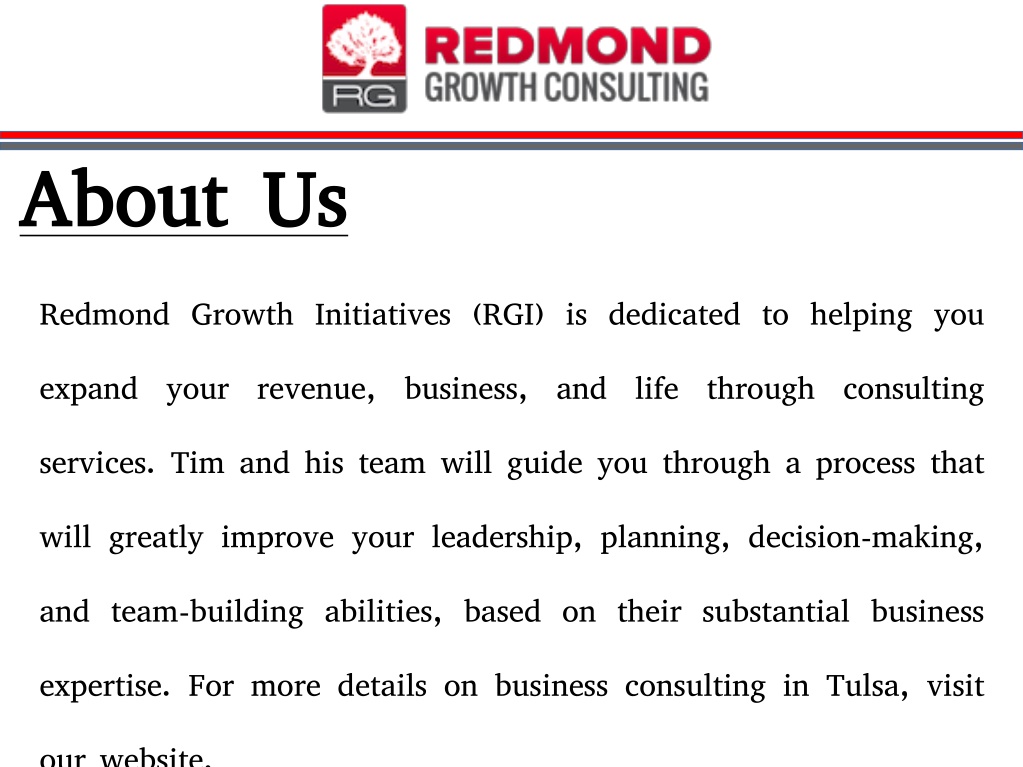 RG REDMOND GROWTH CONSULTING

About Us

Redmond Growth Initiatives (RGI) is dedicated to helping you expand your revenue, business, and life through consulting services. Tim and his team will guide you through a process that will greatly improve your leadership, planning, decision-making, and team-building abilities, based on their substantial business expertise. For more details on business consulting in Tulsa, visit our website.